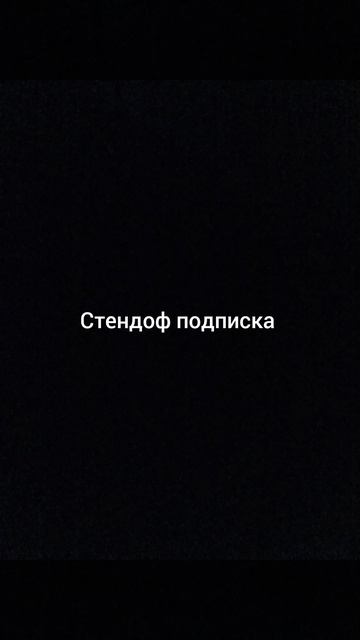 Стендоф подписка